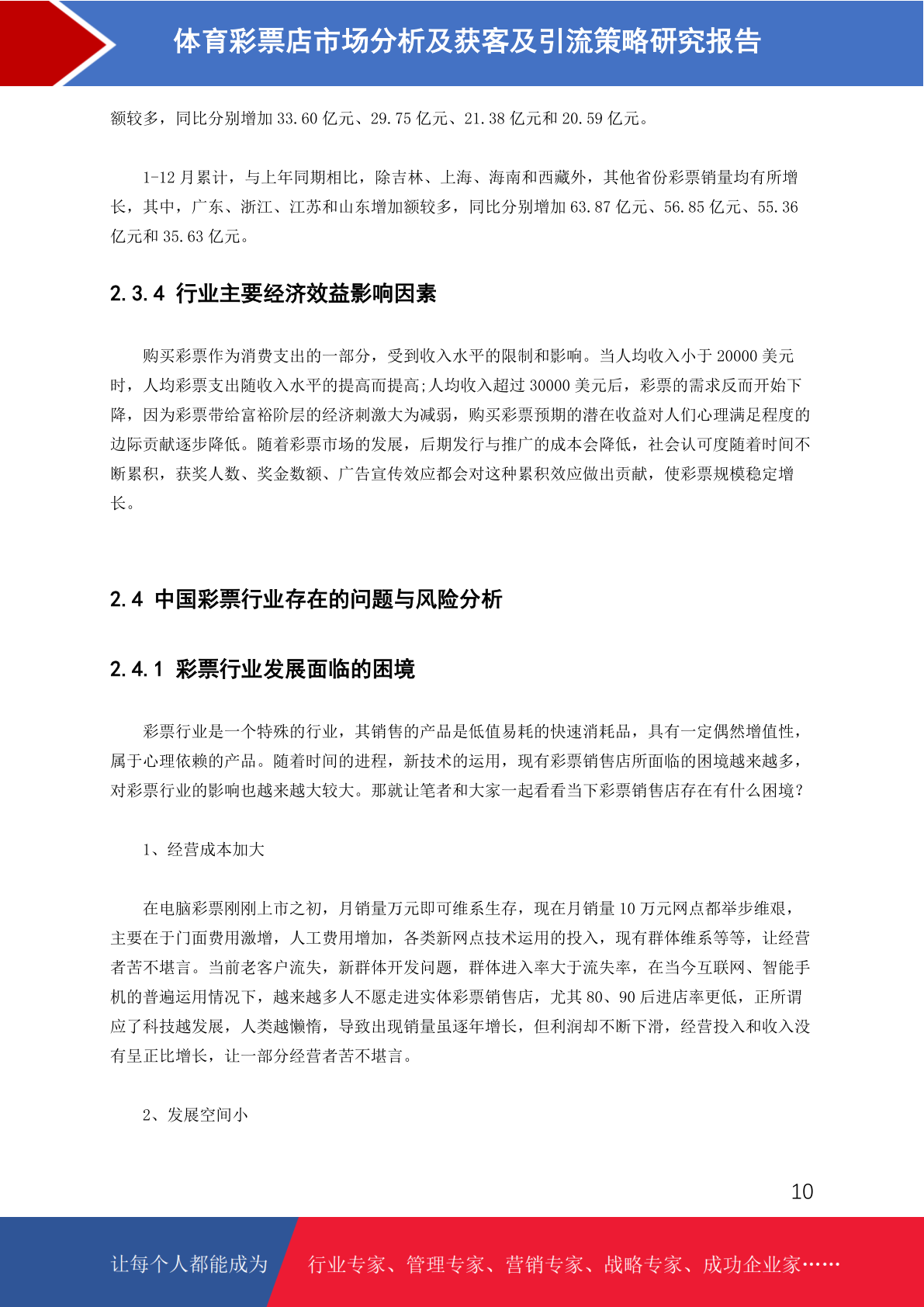 体育彩票店市场分析及获客及引流策略研究报告

额较多，同比分别增加 33.60 亿元、29.75 亿元、21.38 亿元和 20.59 亿元。

1-12 月累计，与上年同期相比，除吉林、上海、海南和西藏外，其他省份彩票销量均有所增长，其中，广东、浙江、江苏和山东增加额较多，同比分别增加 63.87 亿元、56.85 亿元、55.36 亿元和 35.63 亿元。

2.3.4 行业主要经济效益影响因素

购买彩票作为消费支出的一部分，受到收入水平的限制和影响。当人均收入小于 20000 美元时，人均彩票支出随收入水平的提高而提高;人均收入超过 30000 美元后，彩票的需求反而开始下降，因为彩票带给富裕阶层的经济刺激大为减弱，购买彩票预期的潜在收益对人们心理满足程度的边际贡献逐步降低。随着彩票市场的发展，后期发行与推广的成本会降低，社会认可度随着时间不断累积，获奖人数、奖金数额、广告宣传效应都会对这种累积效应做出贡献，使彩票规模稳定增长。

2.4 中国彩票行业存在的问题与风险分析

2.4.1 彩票行业发展面临的困境

彩票行业是一个特殊的行业，其销售的产品是低值易耗的快速消耗品，具有一定偶然增值性，属于心理依赖的产品。随着时间的进程，新技术的运用，现有彩票销售店所面临的困境越来越多，对彩票行业的影响也越来越大较大。那就让笔者和大家一起看看当下彩票销售店存在有什么困境？

1、经营成本加大

在电脑彩票刚刚上市之初，月销量万元即可维系生存，现在月销量 10 万元网点都举步维艰，主要在于门面费用激增，人工费用增加，各类新网点技术运用的投入，现有群体维系等等，让经营者苦不堪言。当前老客户流失，新群体开发问题，群体进入率大于流失率，在当今互联网、智能手机的普遍运用情况下，越来越多人不愿走进实体彩票销售店，尤其 80、90 后进店率更低，正所谓应了科技越发展，人类越懒惰，导致出现销量虽逐年增长，但利润却不断下滑，经营投入和收入没有呈正比增长，让一部分经营者苦不堪言。

2、发展空间小

10

让每个人都能成为 行业专家、管理专家、营销专家、战略专家、成功企业家……